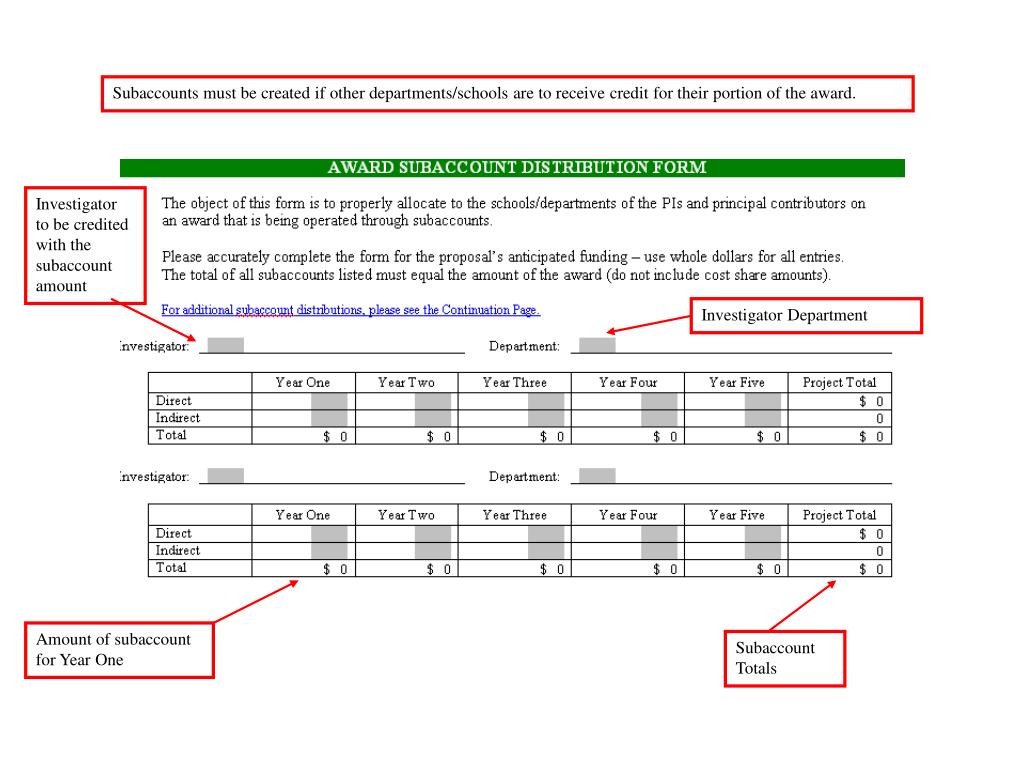 Subaccounts must be created if other departments/schools are to receive credit for their portion of the award.

AWARD SUBACCOUNT DISTRIBUTION FORM

Investigator to be credited with the subaccount amount

The object of this form is to properly allocate to the schools/departments of the PIs and principal contributors on an award that is being operated through subaccounts.

Please accurately complete the form for the proposal's anticipated funding – use whole dollars for all entries. The total of all subaccounts listed must equal the amount of the award (do not include cost share amounts).

For additional subaccount distributions, please see the Continuation Page.

Investigator Department

Investigator: Department:

| | Year One | Year Two | Year Three | Year Four | Year Five | Project Total |
|---|---|---|---|---|---|---|
| Direct | | | | | | $ 0 |
| Indirect | | | | | | 0 |
| Total | $ 0 | $ 0 | $ 0 | $ 0 | $ 0 | $ 0 |

Investigator: Department:

| | Year One | Year Two | Year Three | Year Four | Year Five | Project Total |
|---|---|---|---|---|---|---|
| Direct | | | | | | $ 0 |
| Indirect | | | | | | 0 |
| Total | $ 0 | $ 0 | $ 0 | $ 0 | $ 0 | $ 0 |

Amount of subaccount for Year One

Subaccount Totals